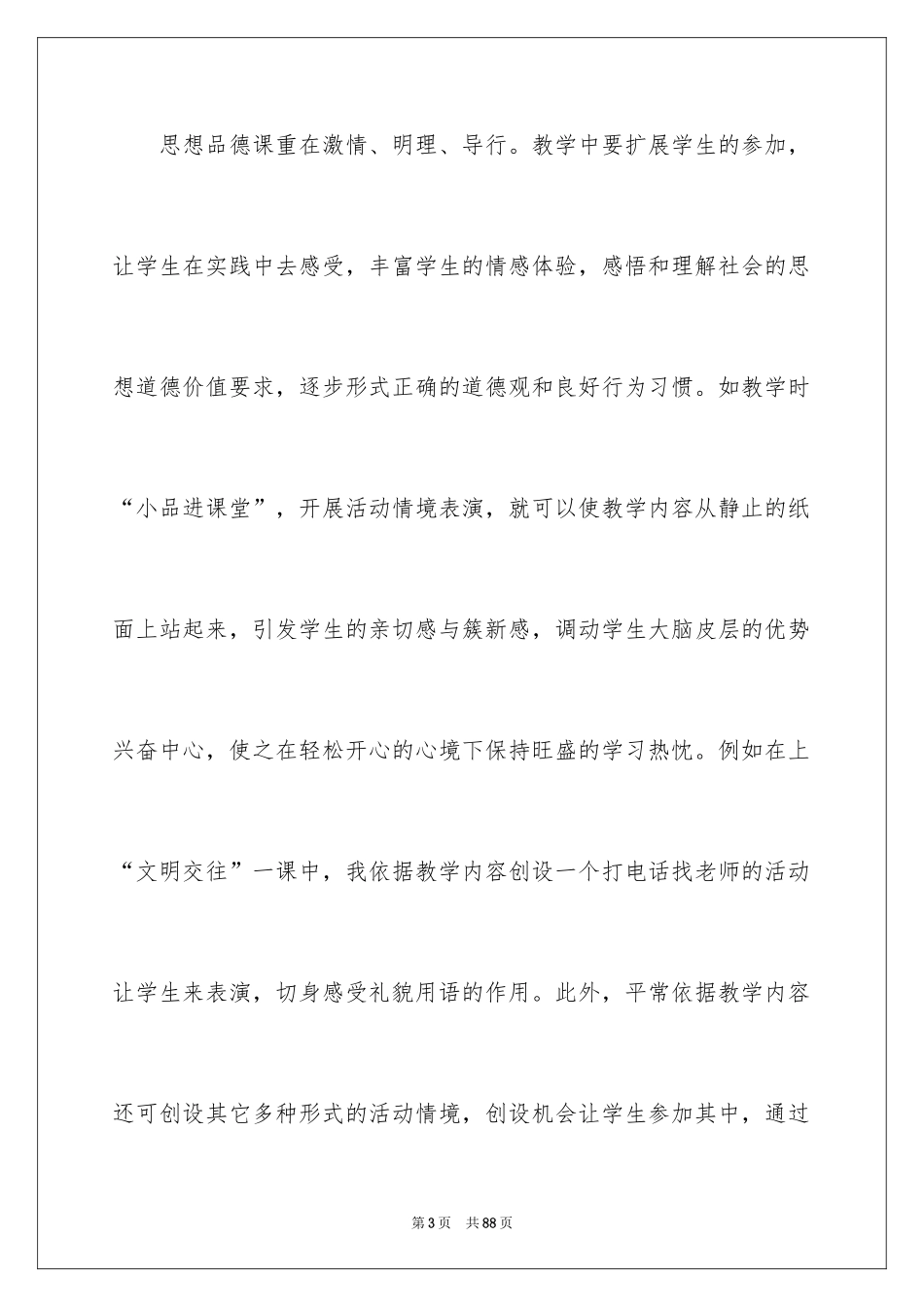 思想品德课重在激情、明理、导行。教学中要扩展学生的参加，让学生在实践中去感受，丰富学生的情感体验，感悟和理解社会的思想道德价值要求，逐步形式正确的道德观和良好行为习惯。如教学时“小品进课堂”，开展活动情境表演，就可以使教学内容从静止的纸面上站起来，引发学生的亲切感与簇新感，调动学生大脑皮层的优势兴奋中心，使之在轻松开心的心境下保持旺盛的学习热忱。例如在上“文明交往”一课中，我依据教学内容创设一个打电话找老师的活动让学生来表演，切身感受礼貌用语的作用。此外，平常依据教学内容还可创设其它多种形式的活动情境，创设机会让学生参加其中，通过

第3页　共88页